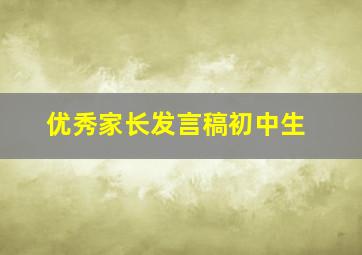 优秀家长发言稿初中生